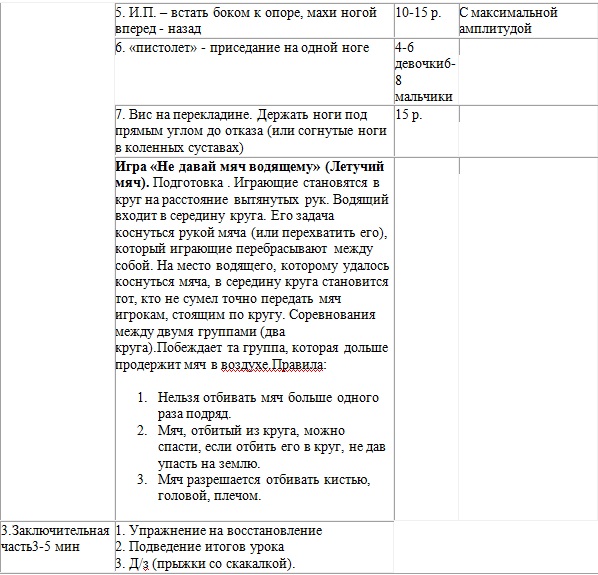 | | | | |
|---|---|---|---|
| | 5. И.П. – встать боком к опоре, махи ногой вперед - назад | 10-15 р. | С максимальной амплитудой |
| | 6. «пистолет» - приседание на одной ноге | 4-6 девочкиб-8 мальчики | |
| | 7. Вис на перекладине. Держать ноги под прямым углом до отказа (или согнутые ноги в коленных суставах) | 15 р. | |
| | **Игра «Не давай мяч водящему» (Летучий мяч).** Подготовка . Играющие становятся в круг на расстояние вытянутых рук. Водящий входит в середину круга. Его задача коснуться рукой мяча (или перехватить его), который играющие перебрасывают между собой. На место водящего, которому удалось коснуться мяча, в середину круга становится тот, кто не сумел точно передать мяч игрокам, стоящим по кругу. Соревнования между двумя группами (два круга).Побеждает та группа, которая дольше продержит мяч в воздухе.Правила: 1. Нельзя отбивать мяч больше одного раза подряд. 2. Мяч, отбитый из круга, можно спасти, если отбить его в круг, не дав упасть на землю. 3. Мяч разрешается отбивать кистью, головой, плечом. | | |
| 3.Заключительная часть3-5 мин | 1. Упражнение на восстановление 2. Подведение итогов урока 3. Д/з (прыжки со скакалкой). | | |